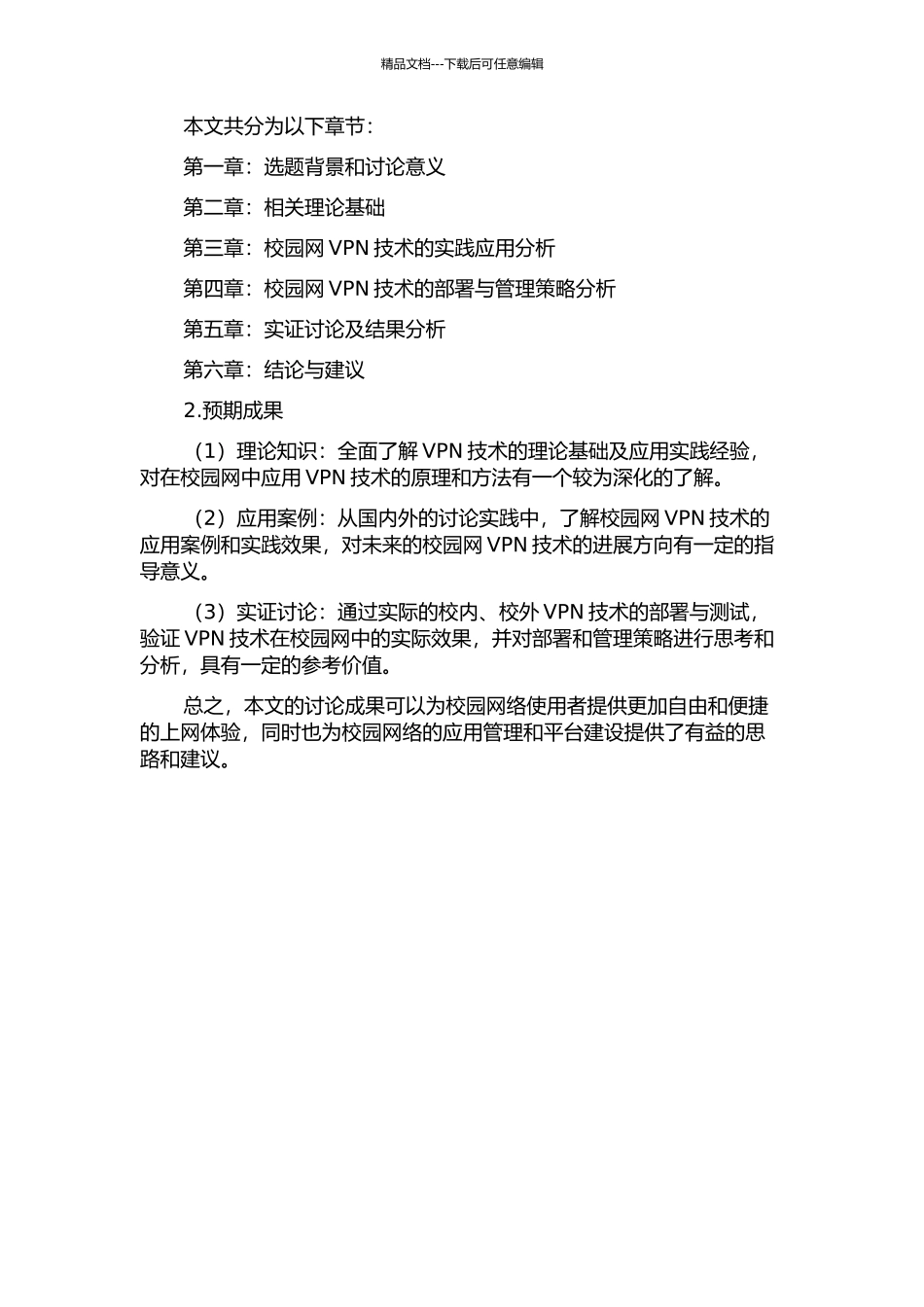 精品文档---下载后可任意编辑

本文共分为以下章节：

第一章：选题背景和讨论意义

第二章：相关理论基础

第三章：校园网 VPN 技术的实践应用分析

第四章：校园网 VPN 技术的部署与管理策略分析

第五章：实证讨论及结果分析

第六章：结论与建议

2.预期成果

（1）理论知识：全面了解 VPN 技术的理论基础及应用实践经验，对在校园网中应用 VPN 技术的原理和方法有一个较为深化的了解。

（2）应用案例：从国内外的讨论实践中，了解校园网 VPN 技术的应用案例和实践效果，对未来的校园网 VPN 技术的进展方向有一定的指导意义。

（3）实证讨论：通过实际的校内、校外 VPN 技术的部署与测试，验证 VPN 技术在校园网中的实际效果，并对部署和管理策略进行思考和分析，具有一定的参考价值。

总之，本文的讨论成果可以为校园网络使用者提供更加自由和便捷的上网体验，同时也为校园网络的应用管理和平台建设提供了有益的思路和建议。